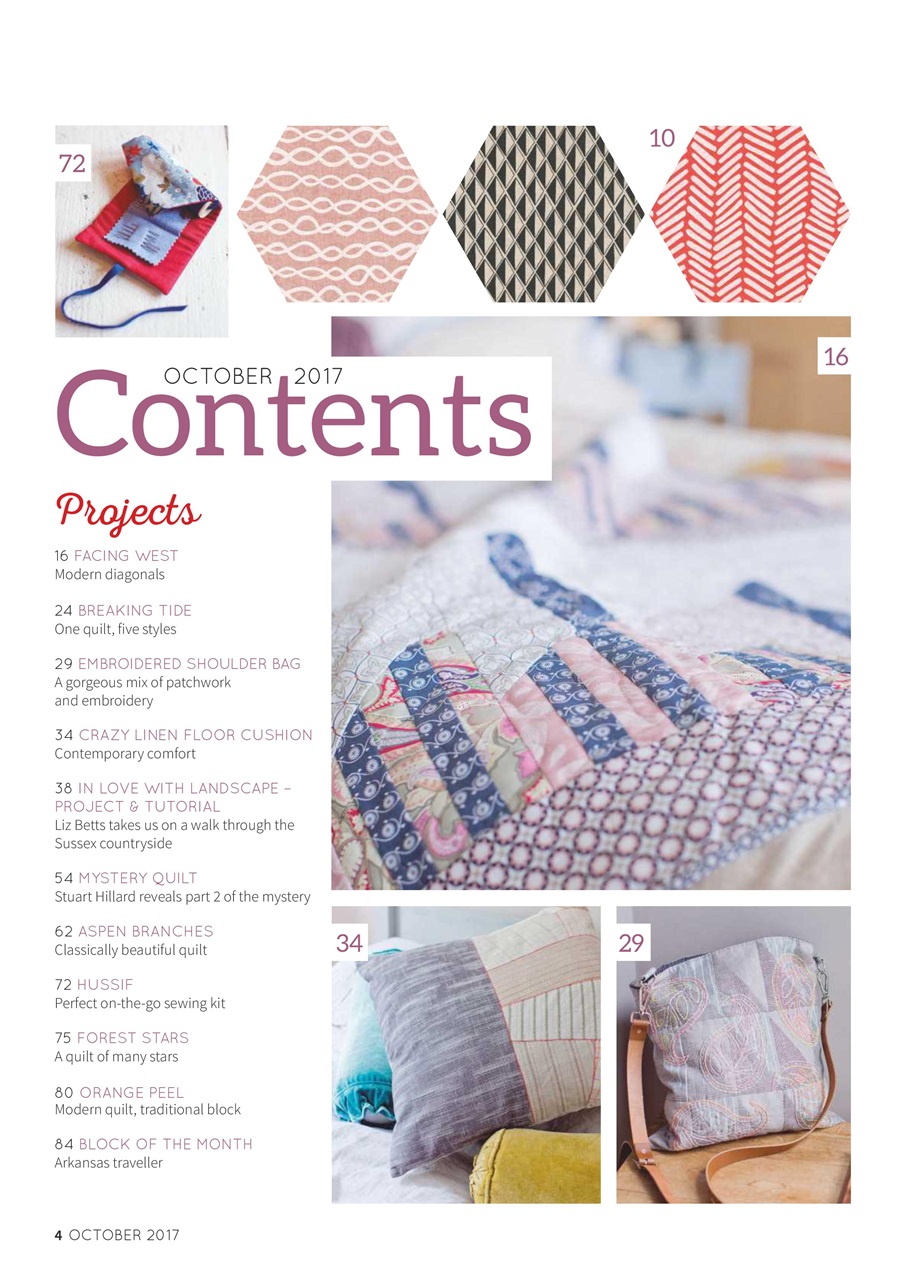 72

10

16

OCTOBER 2017
Contents

Projects

16 FACING WEST
Modern diagonals

24 BREAKING TIDE
One quilt, five styles

29 EMBROIDERED SHOULDER BAG
A gorgeous mix of patchwork and embroidery

34 CRAZY LINEN FLOOR CUSHION
Contemporary comfort

38 IN LOVE WITH LANDSCAPE – PROJECT & TUTORIAL
Liz Betts takes us on a walk through the Sussex countryside

54 MYSTERY QUILT
Stuart Hillard reveals part 2 of the mystery

62 ASPEN BRANCHES
Classically beautiful quilt

72 HUSSIF
Perfect on-the-go sewing kit

75 FOREST STARS
A quilt of many stars

80 ORANGE PEEL
Modern quilt, traditional block

84 BLOCK OF THE MONTH
Arkansas traveller

34

29

4 OCTOBER 2017